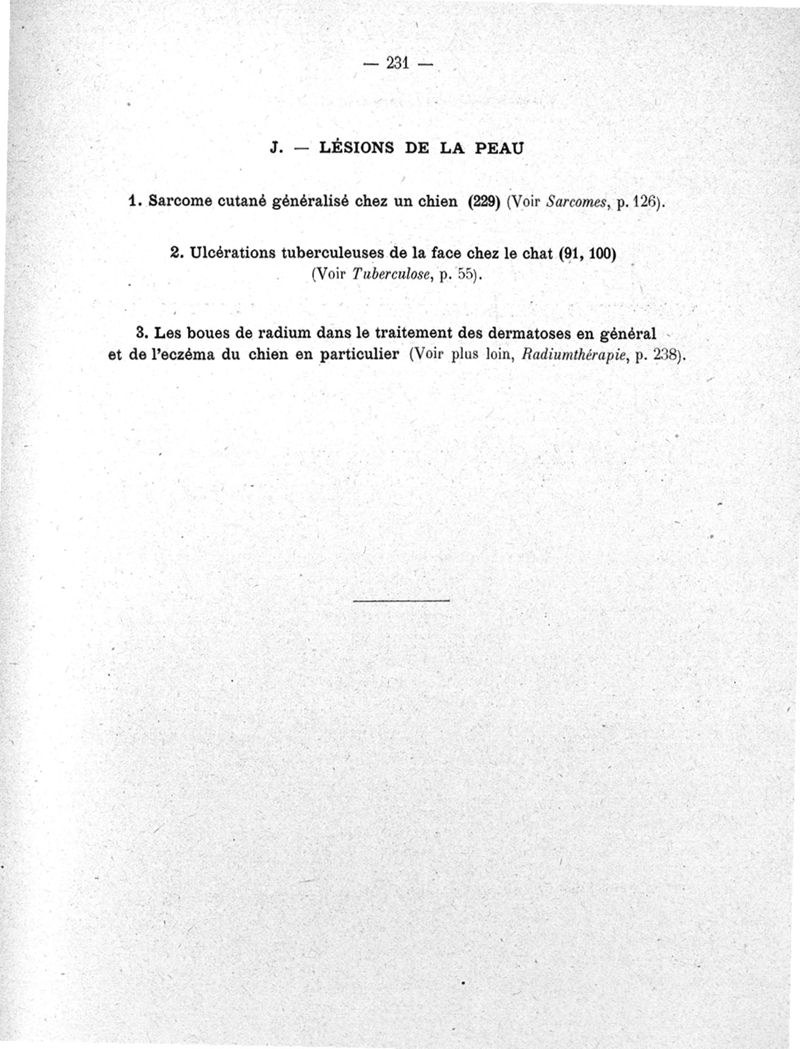 — 231 —

J. — LÉSIONS DE LA PEAU

1. Sarcome cutané généralisé chez un chien (229) (Voir Sarcomes, p. 126).

2. Ulcérations tuberculeuses de la face chez le chat (91, 100) (Voir Tuberculose, p. 55).

3. Les boues de radium dans le traitement des dermatoses en général et de l'eczéma du chien en particulier (Voir plus loin, Radiumthérapie, p. 238).